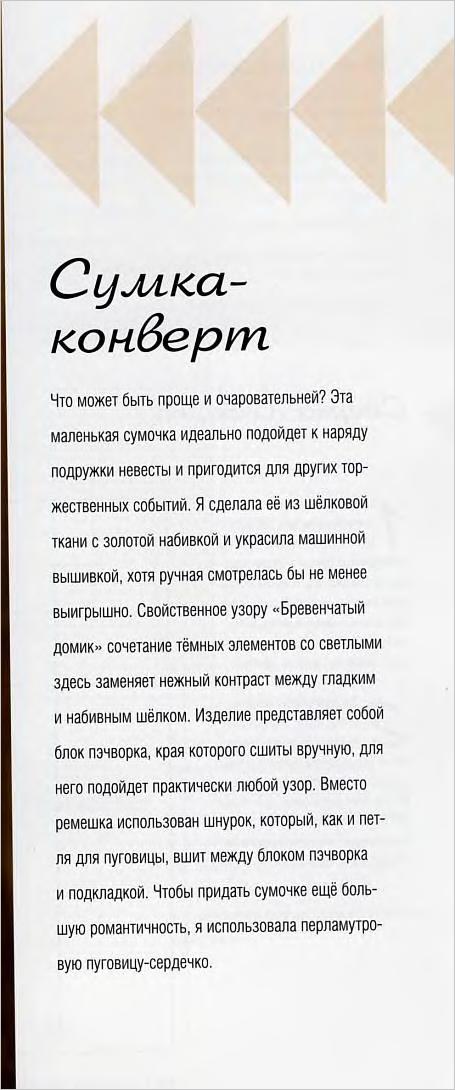 Сумка-конверт

Что может быть проще и очаровательней? Эта маленькая сумочка идеально подойдет к наряду подружки невесты и пригодится для других торжественных событий. Я сделала её из шёлковой ткани с золотой набивкой и украсила машинной вышивкой, хотя ручная смотрелась бы не менее выигрышно. Свойственное узору «Бревенчатый домик» сочетание тёмных элементов со светлыми здесь заменяет нежный контраст между гладким и набивным шёлком. Изделие представляет собой блок пэчворка, края которого сшиты вручную, для него подойдет практически любой узор. Вместо ремешка использован шнурок, который, как и петля для пуговицы, вшит между блоком пэчворка и подкладкой. Чтобы придать сумочке ещё большую романтичность, я использовала перламутровую пуговицу-сердечко.